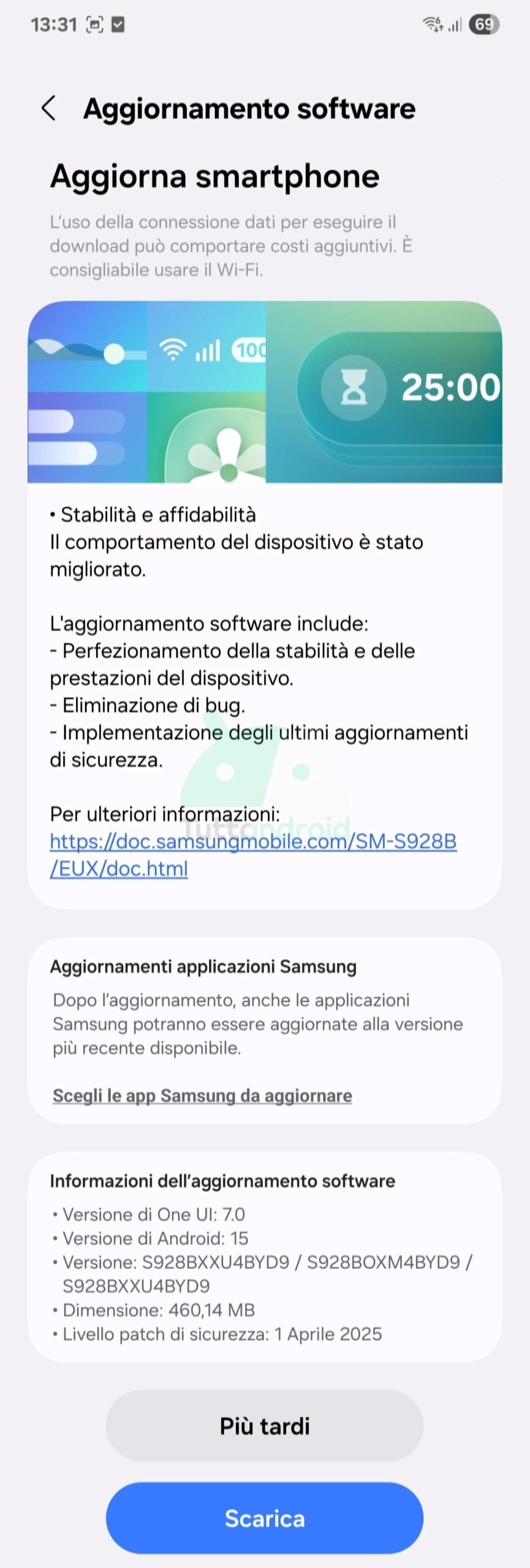 13:31 69

Aggiornamento software

Aggiorna smartphone

L'uso della connessione dati per eseguire il download può comportare costi aggiuntivi. È consigliabile usare il Wi-Fi.

100 25:00

• Stabilità e affidabilità
Il comportamento del dispositivo è stato migliorato.

L'aggiornamento software include:
- Perfezionamento della stabilità e delle prestazioni del dispositivo.
- Eliminazione di bug.
- Implementazione degli ultimi aggiornamenti di sicurezza.

Per ulteriori informazioni:
https://doc.samsungmobile.com/SM-S928B/EUX/doc.html

tuttoandroid

Aggiornamenti applicazioni Samsung
Dopo l'aggiornamento, anche le applicazioni Samsung potranno essere aggiornate alla versione più recente disponibile.

Scegli le app Samsung da aggiornare

Informazioni dell'aggiornamento software
• Versione di One UI: 7.0
• Versione di Android: 15
• Versione: S928BXXU4BYD9 / S928BOXM4BYD9 / S928BXXU4BYD9
• Dimensione: 460,14 MB
• Livello patch di sicurezza: 1 Aprile 2025

Più tardi

Scarica